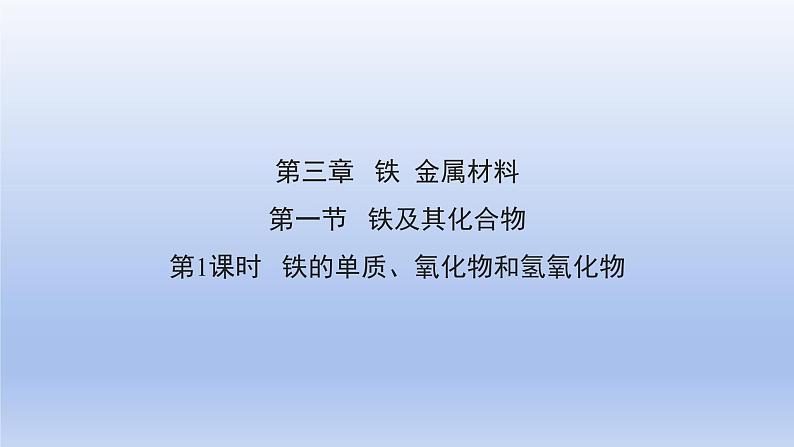 第三章　铁　金属材料

第一节　铁及其化合物

第1课时　铁的单质、氧化物和氢氧化物